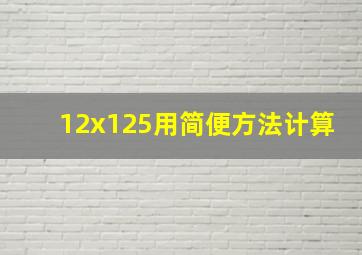 12x125用简便方法计算